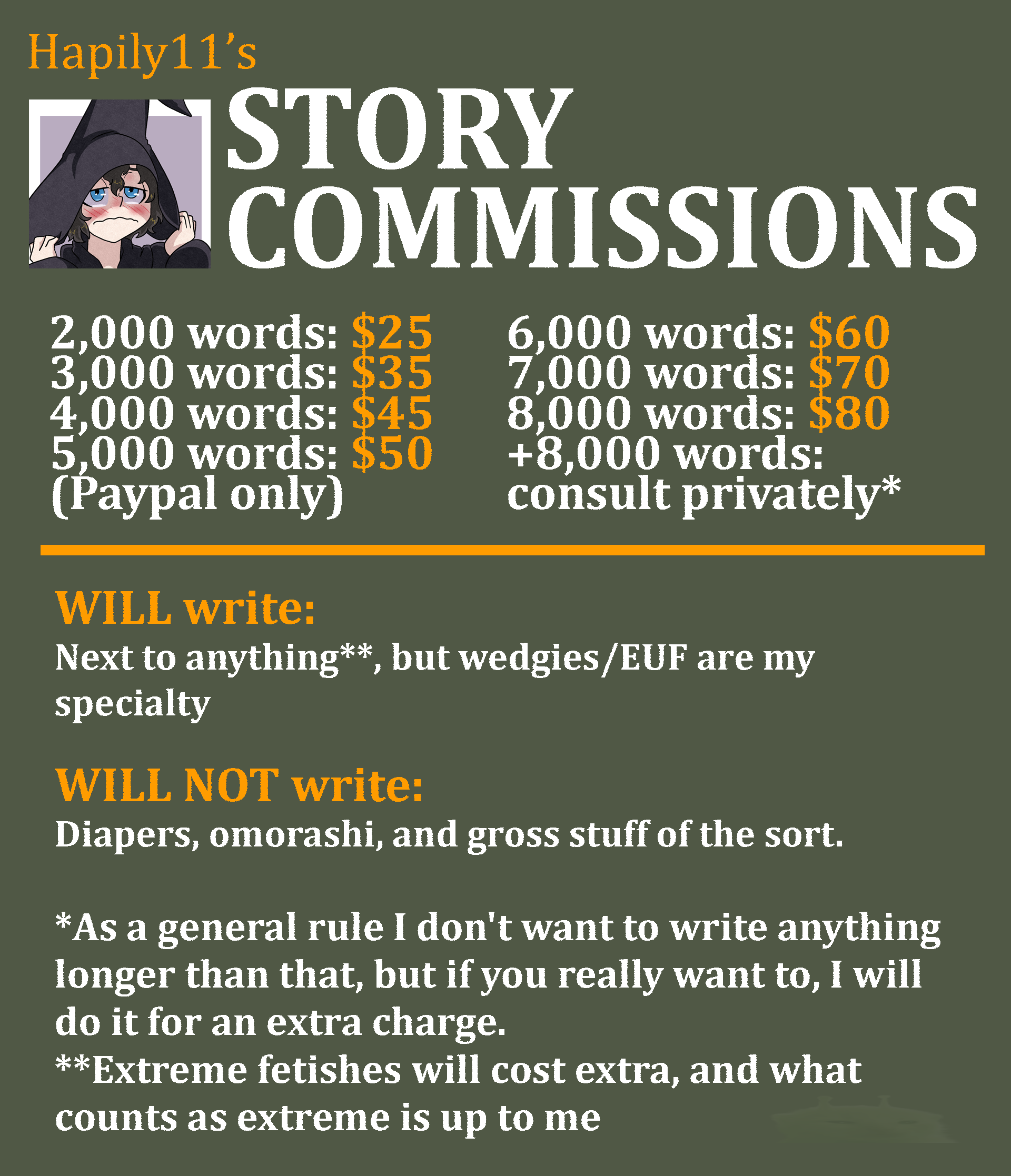 Hapily11's

STORY COMMISSIONS

2,000 words: \$25
3,000 words: \$35
4,000 words: \$45
5,000 words: \$50
(Paypal only)

6,000 words: \$60
7,000 words: \$70
8,000 words: \$80
+8,000 words: consult privately*

WILL write:
Next to anything**, but wedgies/EUF are my specialty

WILL NOT write:
Diapers, omorashi, and gross stuff of the sort.

*As a general rule I don't want to write anything longer than that, but if you really want to, I will do it for an extra charge.
**Extreme fetishes will cost extra, and what counts as extreme is up to me